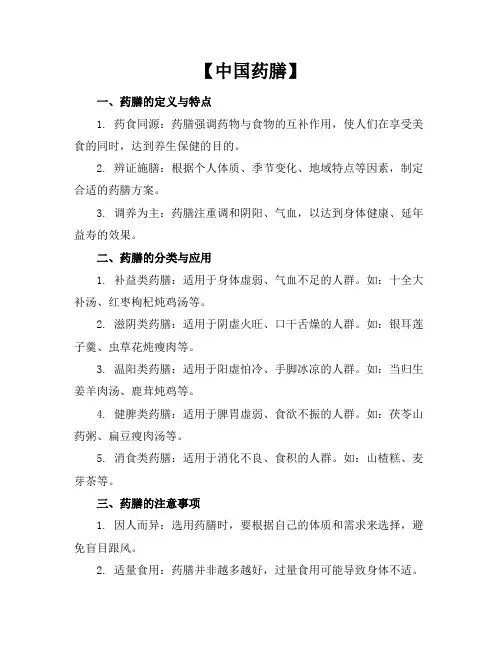 【中国药膳】

一、药膳的定义与特点

1. 药食同源：药膳强调药物与食物的互补作用，使人们在享受美食的同时，达到养生保健的目的。

2. 辨证施膳：根据个人体质、季节变化、地域特点等因素，制定合适的药膳方案。

3. 调养为主：药膳注重调和阴阳、气血，以达到身体健康、延年益寿的效果。

二、药膳的分类与应用

1. 补益类药膳：适用于身体虚弱、气血不足的人群。如：十全大补汤、红枣枸杞炖鸡汤等。

2. 滋阴类药膳：适用于阴虚火旺、口干舌燥的人群。如：银耳莲子羹、虫草花炖瘦肉等。

3. 温阳类药膳：适用于阳虚怕冷、手脚冰凉的人群。如：当归生姜羊肉汤、鹿茸炖鸡等。

4. 健脾类药膳：适用于脾胃虚弱、食欲不振的人群。如：茯苓山药粥、扁豆瘦肉汤等。

5. 消食类药膳：适用于消化不良、食积的人群。如：山楂糕、麦芽茶等。

三、药膳的注意事项

1. 因人而异：选用药膳时，要根据自己的体质和需求来选择，避免盲目跟风。

2. 适量食用：药膳并非越多越好，过量食用可能导致身体不适。